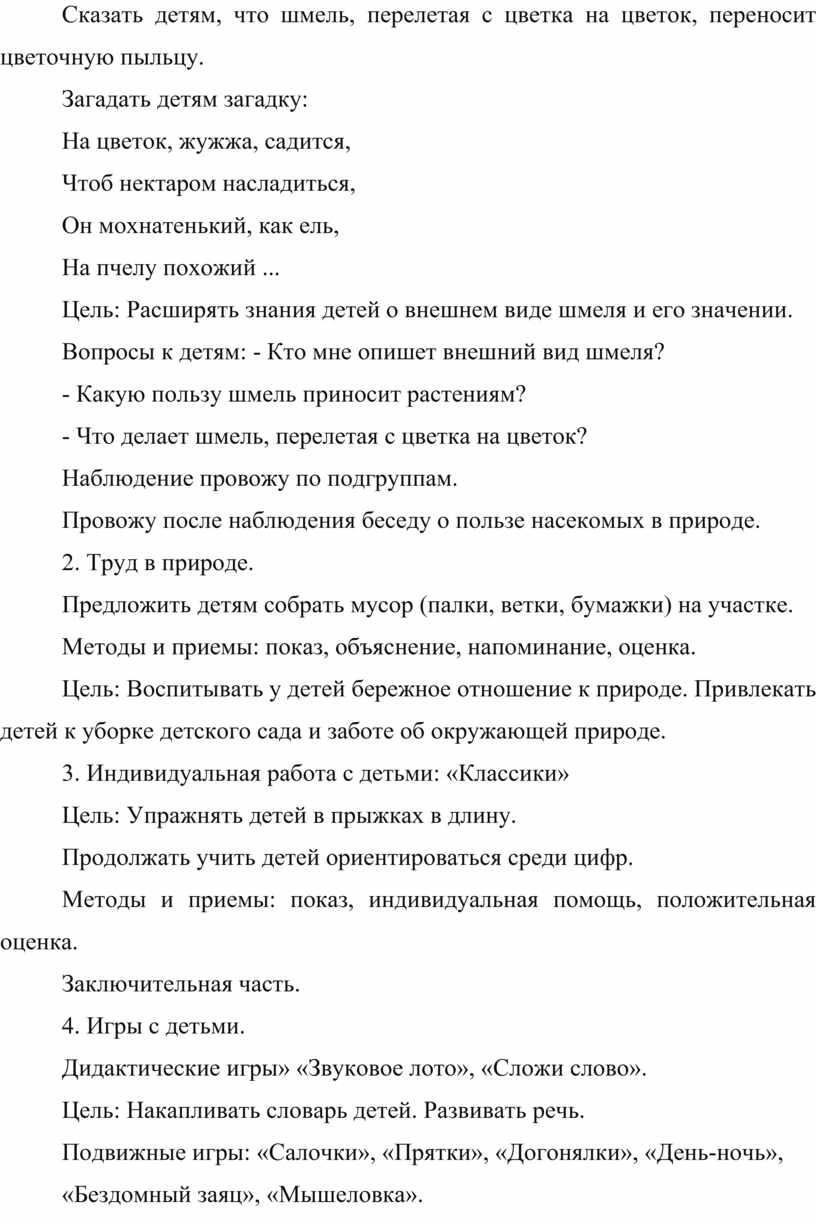 Сказать детям, что шмель, перелетая с цветка на цветок, переносит цветочную пыльцу.

Загадать детям загадку:

На цветок, жужжа, садится,

Чтоб нектаром насладиться,

Он мохнатенький, как ель,

На пчелу похожий ...

Цель: Расширять знания детей о внешнем виде шмеля и его значении.

Вопросы к детям: - Кто мне опишет внешний вид шмеля?

- Какую пользу шмель приносит растениям?

- Что делает шмель, перелетая с цветка на цветок?

Наблюдение провожу по подгруппам.

Провожу после наблюдения беседу о пользе насекомых в природе.

2. Труд в природе.

Предложить детям собрать мусор (палки, ветки, бумажки) на участке.

Методы и приемы: показ, объяснение, напоминание, оценка.

Цель: Воспитывать у детей бережное отношение к природе. Привлекать детей к уборке детского сада и заботе об окружающей природе.

3. Индивидуальная работа с детьми: «Классики»

Цель: Упражнять детей в прыжках в длину.

Продолжать учить детей ориентироваться среди цифр.

Методы и приемы: показ, индивидуальная помощь, положительная оценка.

Заключительная часть.

4. Игры с детьми.

Дидактические игры» «Звуковое лото», «Сложи слово».

Цель: Накапливать словарь детей. Развивать речь.

Подвижные игры: «Салочки», «Прятки», «Догонялки», «День-ночь», «Бездомный заяц», «Мышеловка».